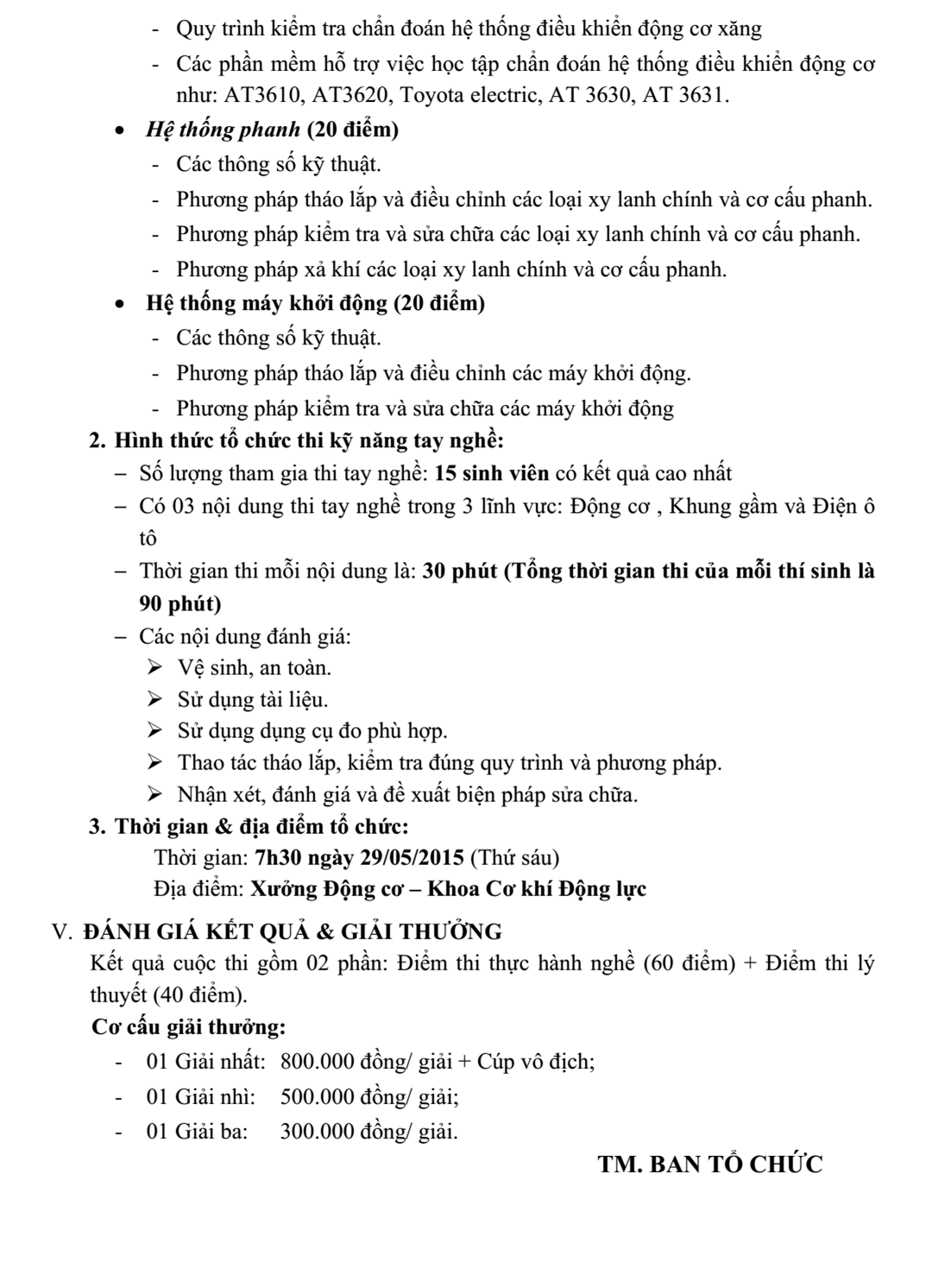 - Quy trình kiểm tra chẩn đoán hệ thống điều khiển động cơ xăng
- Các phần mềm hỗ trợ việc học tập chẩn đoán hệ thống điều khiển động cơ như: AT3610, AT3620, Toyota electric, AT 3630, AT 3631.

• Hệ thống phanh (20 điểm)
- Các thông số kỹ thuật.
- Phương pháp tháo lắp và điều chỉnh các loại xy lanh chính và cơ cấu phanh.
- Phương pháp kiểm tra và sửa chữa các loại xy lanh chính và cơ cấu phanh.
- Phương pháp xả khí các loại xy lanh chính và cơ cấu phanh.

• Hệ thống máy khởi động (20 điểm)
- Các thông số kỹ thuật.
- Phương pháp tháo lắp và điều chỉnh các máy khởi động.
- Phương pháp kiểm tra và sửa chữa các máy khởi động

2. Hình thức tổ chức thi kỹ năng tay nghề:
– Số lượng tham gia thi tay nghề: 15 sinh viên có kết quả cao nhất
– Có 03 nội dung thi tay nghề trong 3 lĩnh vực: Động cơ , Khung gầm và Điện ô tô
– Thời gian thi mỗi nội dung là: 30 phút (Tổng thời gian thi của mỗi thí sinh là 90 phút)
– Các nội dung đánh giá:
➢ Vệ sinh, an toàn.
➢ Sử dụng tài liệu.
➢ Sử dụng dụng cụ đo phù hợp.
➢ Thao tác tháo lắp, kiểm tra đúng quy trình và phương pháp.
➢ Nhận xét, đánh giá và đề xuất biện pháp sửa chữa.

3. Thời gian & địa điểm tổ chức:
Thời gian: 7h30 ngày 29/05/2015 (Thứ sáu)
Địa điểm: Xưởng Động cơ – Khoa Cơ khí Động lực

V. ĐÁNH GIÁ KẾT QUẢ & GIẢI THƯỞNG
Kết quả cuộc thi gồm 02 phần: Điểm thi thực hành nghề (60 điểm) + Điểm thi lý thuyết (40 điểm).
Cơ cấu giải thưởng:
- 01 Giải nhất: 800.000 đồng/ giải + Cúp vô địch;
- 01 Giải nhì: 500.000 đồng/ giải;
- 01 Giải ba: 300.000 đồng/ giải.

TM. BAN TỔ CHỨC